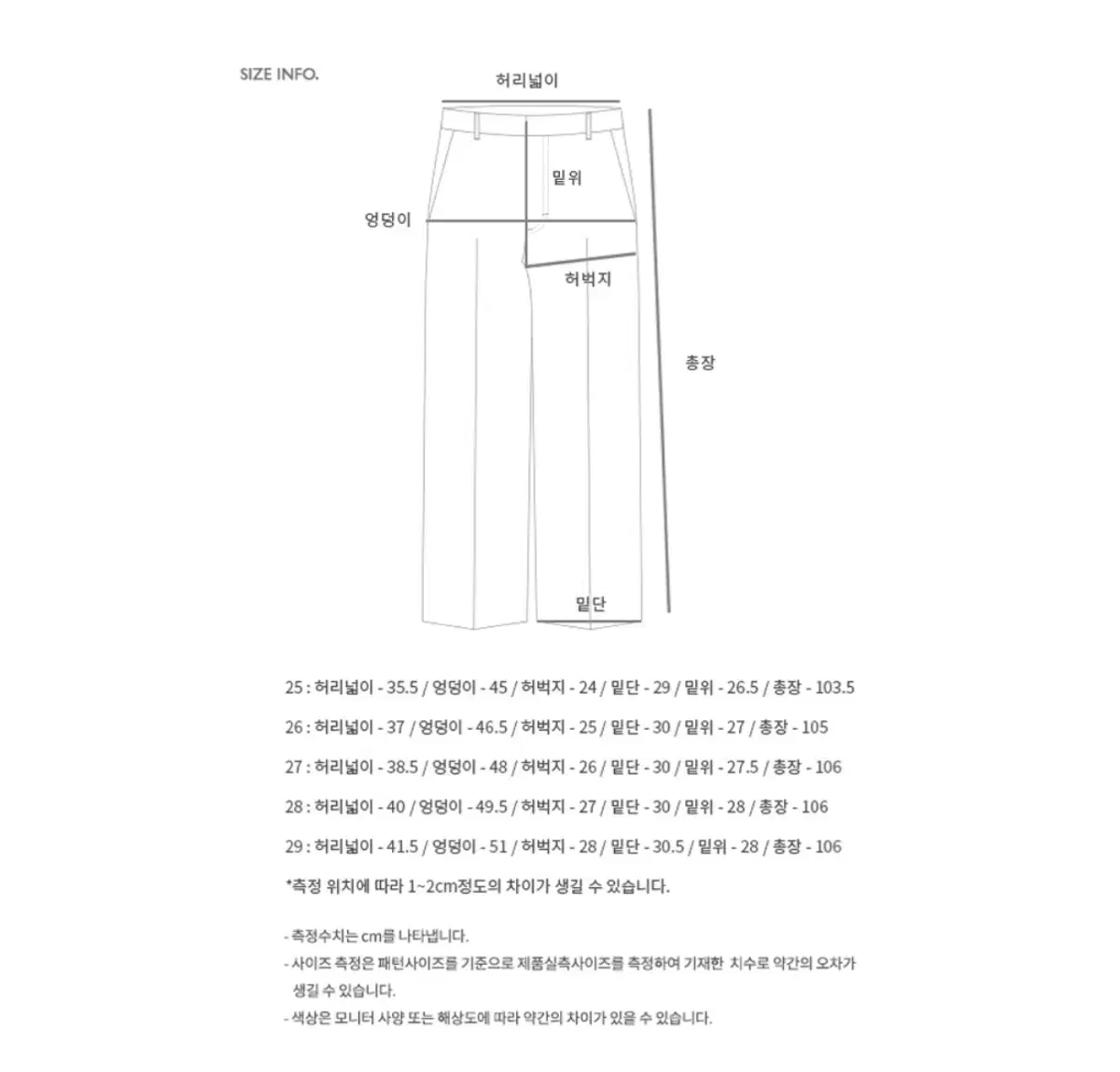 SIZE INFO.

허리넓이

밑위

엉덩이

허벅지

총장

밑단

25 : 허리넓이 - 35.5 / 엉덩이 - 45 / 허벅지 - 24 / 밑단 - 29 / 밑위 - 26.5 / 총장 - 103.5

26 : 허리넓이 - 37 / 엉덩이 - 46.5 / 허벅지 - 25 / 밑단 - 30 / 밑위 - 27 / 총장 - 105

27 : 허리넓이 - 38.5 / 엉덩이 - 48 / 허벅지 - 26 / 밑단 - 30 / 밑위 - 27.5 / 총장 - 106

28 : 허리넓이 - 40 / 엉덩이 - 49.5 / 허벅지 - 27 / 밑단 - 30 / 밑위 - 28 / 총장 - 106

29 : 허리넓이 - 41.5 / 엉덩이 - 51 / 허벅지 - 28 / 밑단 - 30.5 / 밑위 - 28 / 총장 - 106

*측정 위치에 따라 1~2cm정도의 차이가 생길 수 있습니다.

- 측정수치는 cm를 나타냅니다.

- 사이즈 측정은 패턴사이즈를 기준으로 제품실측사이즈를 측정하여 기재한 치수로 약간의 오차가 생길 수 있습니다.

- 색상은 모니터 사양 또는 해상도에 따라 약간의 차이가 있을 수 있습니다.